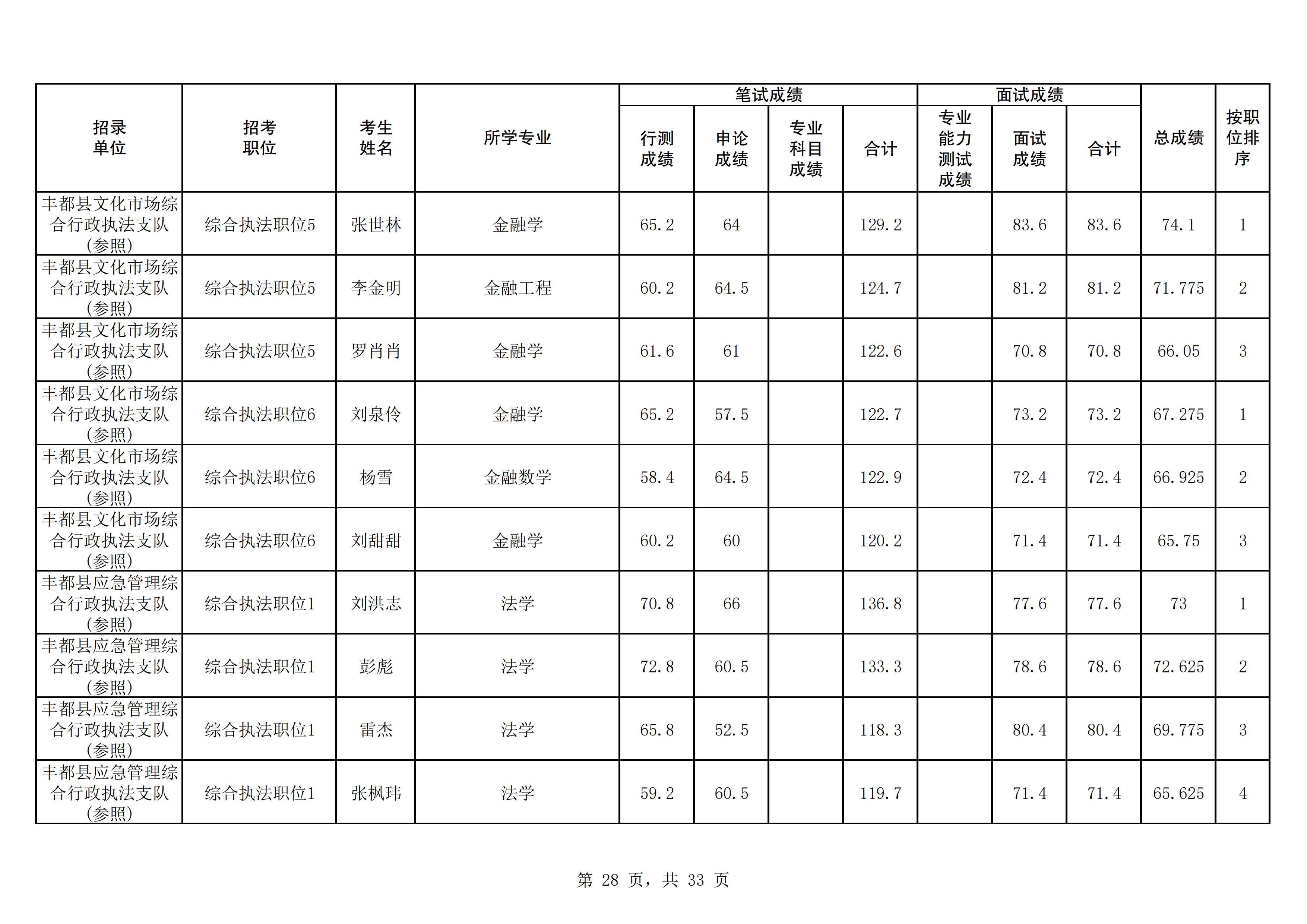 | 招录单位 | 招考职位 | 考生姓名 | 所学专业 | 笔试成绩 行测成绩 | 笔试成绩 申论成绩 | 笔试成绩 专业科目成绩 | 笔试成绩 合计 | 面试成绩 专业能力测试成绩 | 面试成绩 面试成绩 | 面试成绩 合计 | 总成绩 | 按职位排序 |
|---|---|---|---|---|---|---|---|---|---|---|---|---|
| 丰都县文化市场综合行政执法支队(参照) | 综合执法职位5 | 张世林 | 金融学 | 65.2 | 64 | | 129.2 | | 83.6 | 83.6 | 74.1 | 1 |
| 丰都县文化市场综合行政执法支队(参照) | 综合执法职位5 | 李金明 | 金融工程 | 60.2 | 64.5 | | 124.7 | | 81.2 | 81.2 | 71.775 | 2 |
| 丰都县文化市场综合行政执法支队(参照) | 综合执法职位5 | 罗肖肖 | 金融学 | 61.6 | 61 | | 122.6 | | 70.8 | 70.8 | 66.05 | 3 |
| 丰都县文化市场综合行政执法支队(参照) | 综合执法职位6 | 刘泉伶 | 金融学 | 65.2 | 57.5 | | 122.7 | | 73.2 | 73.2 | 67.275 | 1 |
| 丰都县文化市场综合行政执法支队(参照) | 综合执法职位6 | 杨雪 | 金融数学 | 58.4 | 64.5 | | 122.9 | | 72.4 | 72.4 | 66.925 | 2 |
| 丰都县文化市场综合行政执法支队(参照) | 综合执法职位6 | 刘甜甜 | 金融学 | 60.2 | 60 | | 120.2 | | 71.4 | 71.4 | 65.75 | 3 |
| 丰都县应急管理综合行政执法支队(参照) | 综合执法职位1 | 刘洪志 | 法学 | 70.8 | 66 | | 136.8 | | 77.6 | 77.6 | 73 | 1 |
| 丰都县应急管理综合行政执法支队(参照) | 综合执法职位1 | 彭彪 | 法学 | 72.8 | 60.5 | | 133.3 | | 78.6 | 78.6 | 72.625 | 2 |
| 丰都县应急管理综合行政执法支队(参照) | 综合执法职位1 | 雷杰 | 法学 | 65.8 | 52.5 | | 118.3 | | 80.4 | 80.4 | 69.775 | 3 |
| 丰都县应急管理综合行政执法支队(参照) | 综合执法职位1 | 张枫玮 | 法学 | 59.2 | 60.5 | | 119.7 | | 71.4 | 71.4 | 65.625 | 4 |

第 28 页，共 33 页